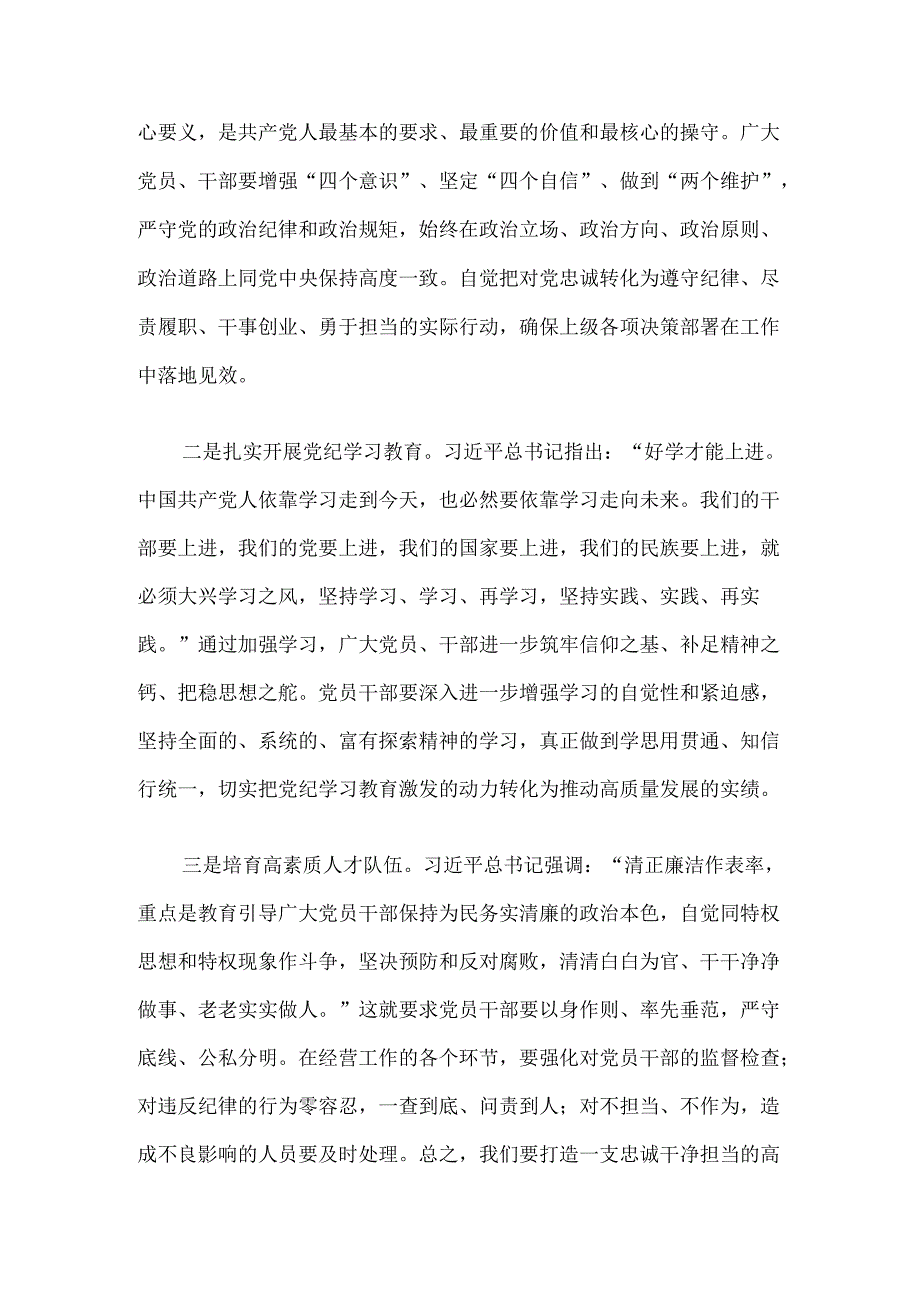 心要义，是共产党人最基本的要求、最重要的价值和最核心的操守。广大党员、干部要增强“四个意识”、坚定“四个自信”、做到“两个维护”，严守党的政治纪律和政治规矩，始终在政治立场、政治方向、政治原则、政治道路上同党中央保持高度一致。自觉把对党忠诚转化为遵守纪律、尽责履职、干事创业、勇于担当的实际行动，确保上级各项决策部署在工作中落地见效。

二是扎实开展党纪学习教育。习近平总书记指出：“好学才能上进。中国共产党人依靠学习走到今天，也必然要依靠学习走向未来。我们的干部要上进，我们的党要上进，我们的国家要上进，我们的民族要上进，就必须大兴学习之风，坚持学习、学习、再学习，坚持实践、实践、再实践。”通过加强学习，广大党员、干部进一步筑牢信仰之基、补足精神之钙、把稳思想之舵。党员干部要深入进一步增强学习的自觉性和紧迫感，坚持全面的、系统的、富有探索精神的学习，真正做到学思用贯通、知信行统一，切实把党纪学习教育激发的动力转化为推动高质量发展的实绩。

三是培育高素质人才队伍。习近平总书记强调：“清正廉洁作表率，重点是教育引导广大党员干部保持为民务实清廉的政治本色，自觉同特权思想和特权现象作斗争，坚决预防和反对腐败，清清白白为官、干干净净做事、老老实实做人。”这就要求党员干部要以身作则、率先垂范，严守底线、公私分明。在经营工作的各个环节，要强化对党员干部的监督检查；对违反纪律的行为零容忍，一查到底、问责到人；对不担当、不作为，造成不良影响的人员要及时处理。总之，我们要打造一支忠诚干净担当的高